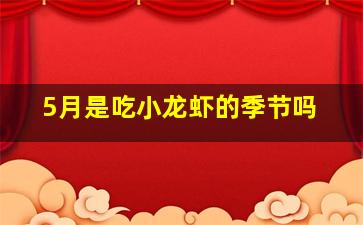 5月是吃小龙虾的季节吗